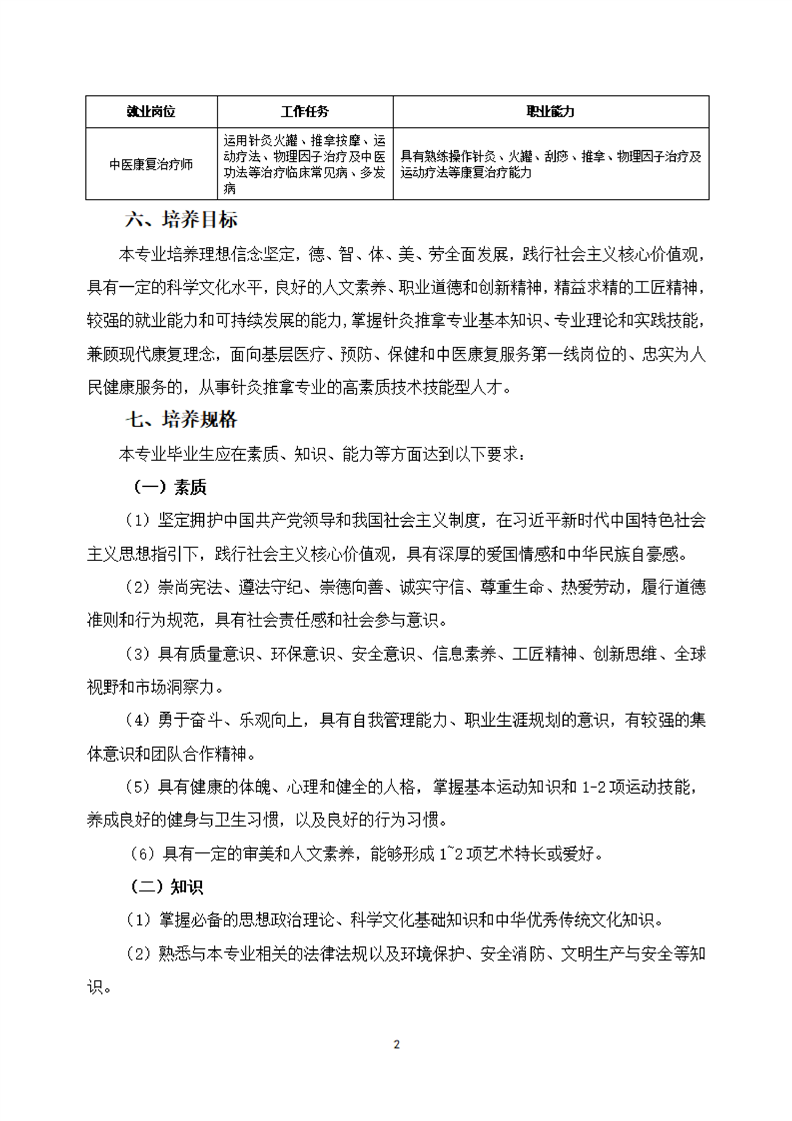 | 就业岗位 | 工作任务 | 职业能力 |
|---|---|---|
| 中医康复治疗师 | 运用针灸火罐、推拿按摩、运动疗法、物理因子治疗及中医功法等治疗临床常见病、多发病 | 具有熟练操作针灸、火罐、刮痧、推拿、物理因子治疗及运动疗法等康复治疗能力 |

六、培养目标

本专业培养理想信念坚定，德、智、体、美、劳全面发展，践行社会主义核心价值观，具有一定的科学文化水平，良好的人文素养、职业道德和创新精神，精益求精的工匠精神，较强的就业能力和可持续发展的能力，掌握针灸推拿专业基本知识、专业理论和实践技能，兼顾现代康复理念，面向基层医疗、预防、保健和中医康复服务第一线岗位的、忠实为人民健康服务的，从事针灸推拿专业的高素质技术技能型人才。

七、培养规格

本专业毕业生应在素质、知识、能力等方面达到以下要求：

（一）素质

（1）坚定拥护中国共产党领导和我国社会主义制度，在习近平新时代中国特色社会主义思想指引下，践行社会主义核心价值观，具有深厚的爱国情感和中华民族自豪感。

（2）崇尚宪法、遵法守纪、崇德向善、诚实守信、尊重生命、热爱劳动，履行道德准则和行为规范，具有社会责任感和社会参与意识。

（3）具有质量意识、环保意识、安全意识、信息素养、工匠精神、创新思维、全球视野和市场洞察力。

（4）勇于奋斗、乐观向上，具有自我管理能力、职业生涯规划的意识，有较强的集体意识和团队合作精神。

（5）具有健康的体魄、心理和健全的人格，掌握基本运动知识和 1-2 项运动技能，养成良好的健身与卫生习惯，以及良好的行为习惯。

（6）具有一定的审美和人文素养，能够形成 1~2 项艺术特长或爱好。

（二）知识

（1）掌握必备的思想政治理论、科学文化基础知识和中华优秀传统文化知识。

（2）熟悉与本专业相关的法律法规以及环境保护、安全消防、文明生产与安全等知识。

2